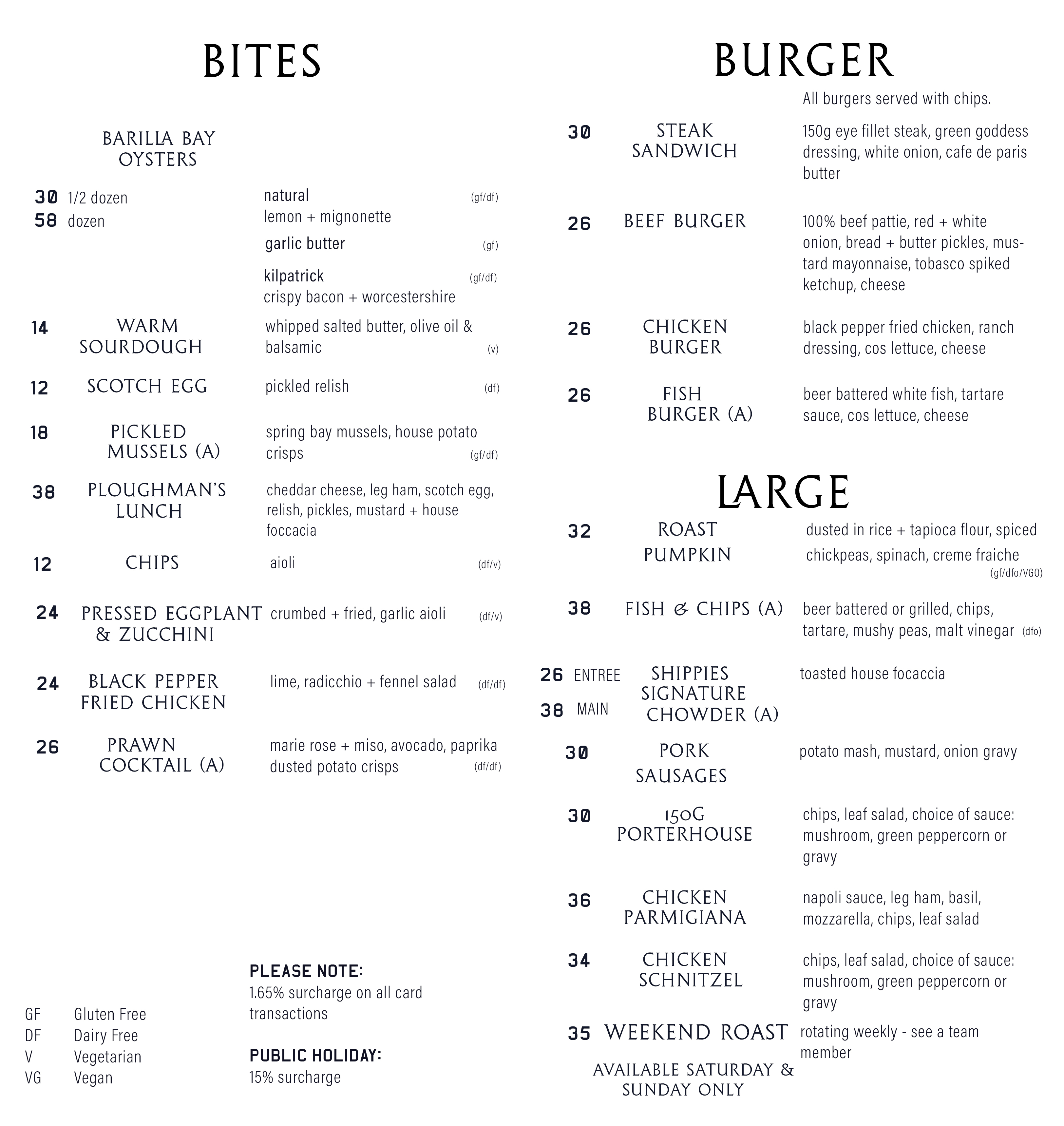 BITES

BARILLA BAY OYSTERS

30 1/2 dozen
58 dozen

natural (gf/df)
lemon + mignonette

garlic butter (gf)

kilpatrick (gf/df)
crispy bacon + worcestershire

14 WARM SOURDOUGH whipped salted butter, olive oil & balsamic (v)

12 SCOTCH EGG pickled relish (df)

18 PICKLED MUSSELS (A) spring bay mussels, house potato crisps (gf/df)

38 PLOUGHMAN'S LUNCH cheddar cheese, leg ham, scotch egg, relish, pickles, mustard + house foccacia

12 CHIPS aioli (df/v)

24 PRESSED EGGPLANT & ZUCCHINI crumbed + fried, garlic aioli (df/v)

24 BLACK PEPPER FRIED CHICKEN lime, radicchio + fennel salad (df/df)

26 PRAWN COCKTAIL (A) marie rose + miso, avocado, paprika dusted potato crisps (df/df)

GF Gluten Free
DF Dairy Free
V Vegetarian
VG Vegan

PLEASE NOTE:
1.65% surcharge on all card transactions

PUBLIC HOLIDAY:
15% surcharge

BURGER

All burgers served with chips.

30 STEAK SANDWICH 150g eye fillet steak, green goddess dressing, white onion, cafe de paris butter

26 BEEF BURGER 100% beef pattie, red + white onion, bread + butter pickles, mustard mayonnaise, tobasco spiked ketchup, cheese

26 CHICKEN BURGER black pepper fried chicken, ranch dressing, cos lettuce, cheese

26 FISH BURGER (A) beer battered white fish, tartare sauce, cos lettuce, cheese

LARGE

32 ROAST PUMPKIN dusted in rice + tapioca flour, spiced chickpeas, spinach, creme fraiche (gf/dfo/VGO)

38 FISH & CHIPS (A) beer battered or grilled, chips, tartare, mushy peas, malt vinegar (dfo)

26 ENTREE
38 MAIN
SHIPPIES SIGNATURE CHOWDER (A) toasted house focaccia

30 PORK SAUSAGES potato mash, mustard, onion gravy

30 150G PORTERHOUSE chips, leaf salad, choice of sauce: mushroom, green peppercorn or gravy

36 CHICKEN PARMIGIANA napoli sauce, leg ham, basil, mozzarella, chips, leaf salad

34 CHICKEN SCHNITZEL chips, leaf salad, choice of sauce: mushroom, green peppercorn or gravy

35 WEEKEND ROAST rotating weekly - see a team member

AVAILABLE SATURDAY & SUNDAY ONLY